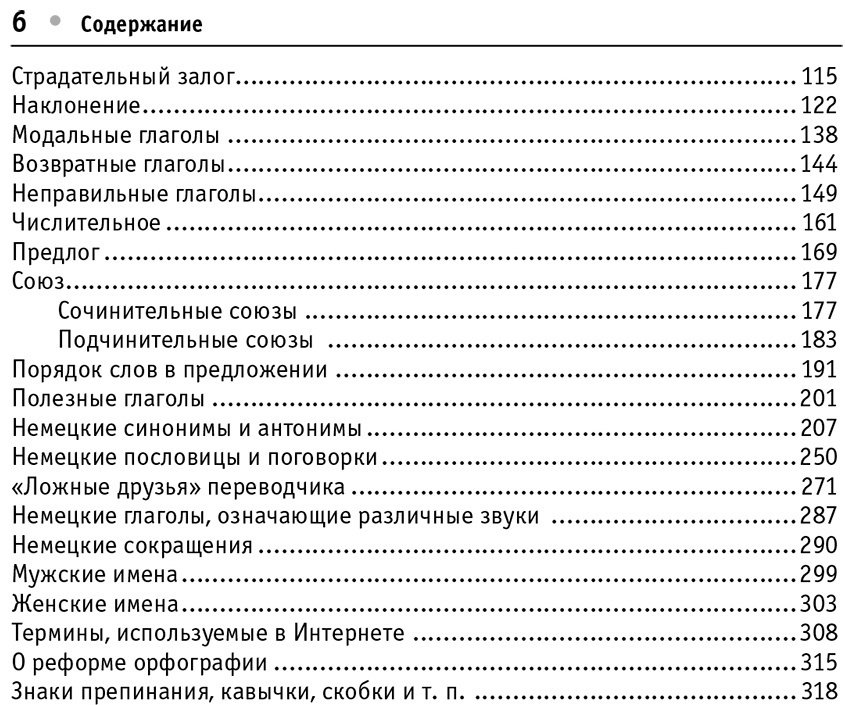 6 • Содержание

Страдательный залог 115
Наклонение 122
Модальные глаголы 138
Возвратные глаголы 144
Неправильные глаголы 149
Числительное 161
Предлог 169
Союз 177
Сочинительные союзы 177
Подчинительные союзы 183
Порядок слов в предложении 191
Полезные глаголы 201
Немецкие синонимы и антонимы 207
Немецкие пословицы и поговорки 250
«Ложные друзья» переводчика 271
Немецкие глаголы, означающие различные звуки 287
Немецкие сокращения 290
Мужские имена 299
Женские имена 303
Термины, используемые в Интернете 308
О реформе орфографии 315
Знаки препинания, кавычки, скобки и т. п. 318